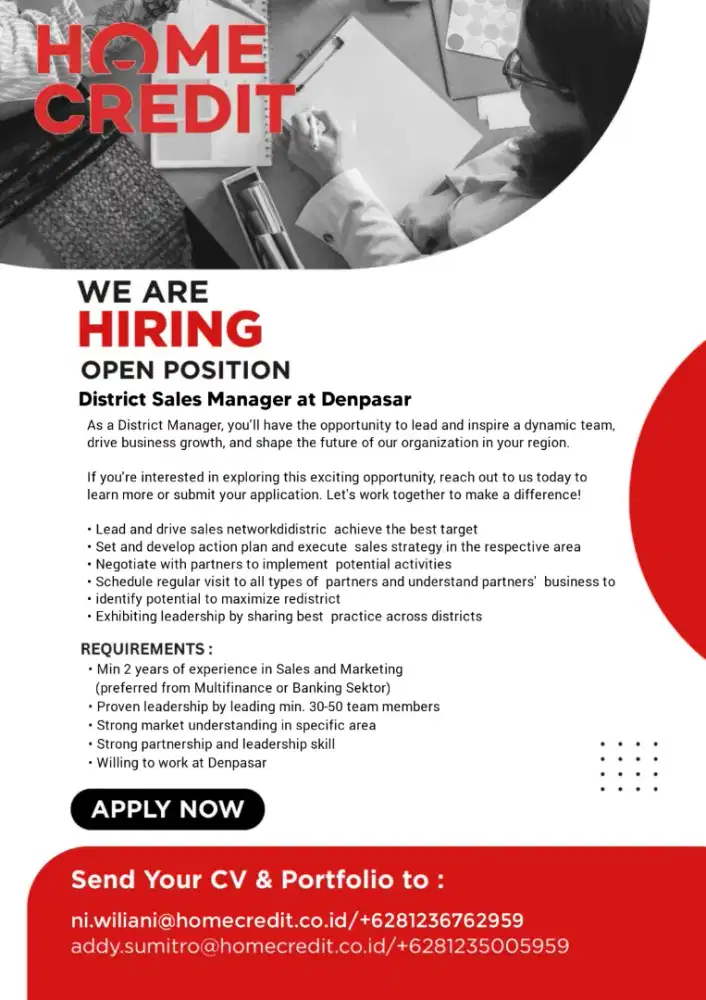 HOME CREDIT

WE ARE
HIRING
OPEN POSITION

District Sales Manager at Denpasar

As a District Manager, you'll have the opportunity to lead and inspire a dynamic team, drive business growth, and shape the future of our organization in your region.

If you're interested in exploring this exciting opportunity, reach out to us today to learn more or submit your application. Let's work together to make a difference!

• Lead and drive sales networkdidistric achieve the best target
• Set and develop action plan and execute sales strategy in the respective area
• Negotiate with partners to implement potential activities
• Schedule regular visit to all types of partners and understand partners' business to
• identify potential to maximize redistrict
• Exhibiting leadership by sharing best practice across districts

REQUIREMENTS :
• Min 2 years of experience in Sales and Marketing (preferred from Multifinance or Banking Sektor)
• Proven leadership by leading min. 30-50 team members
• Strong market understanding in specific area
• Strong partnership and leadership skill
• Willing to work at Denpasar

APPLY NOW

Send Your CV & Portfolio to :

ni.wiliani@homecredit.co.id/+6281236762959
addy.sumitro@homecredit.co.id/+6281235005959